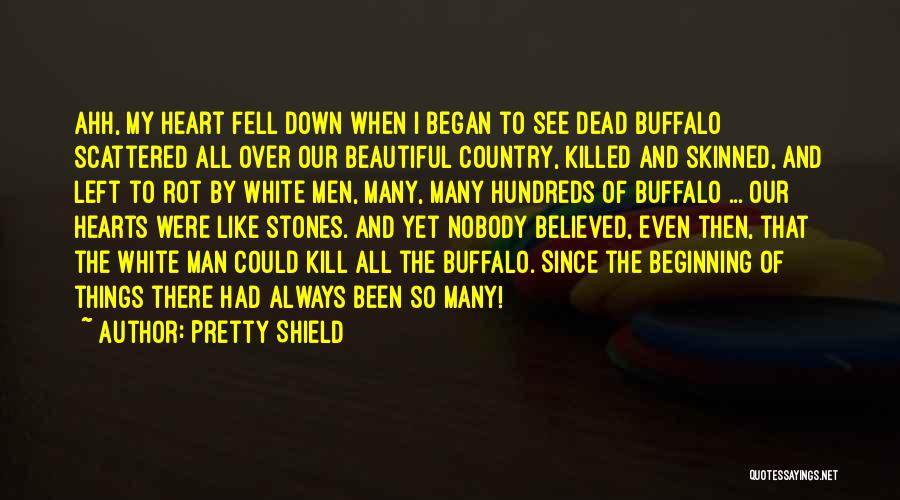 AHH, MY HEART FELL DOWN WHEN I BEGAN TO SEE DEAD BUFFALO SCATTERED ALL OVER OUR BEAUTIFUL COUNTRY, KILLED AND SKINNED, AND LEFT TO ROT BY WHITE MEN, MANY, MANY HUNDREDS OF BUFFALO ... OUR HEARTS WERE LIKE STONES. AND YET NOBODY BELIEVED, EVEN THEN, THAT THE WHITE MAN COULD KILL ALL THE BUFFALO. SINCE THE BEGINNING OF THINGS THERE HAD ALWAYS BEEN SO MANY!

~ AUTHOR: PRETTY SHIELD

QUOTESSAYINGS.NET